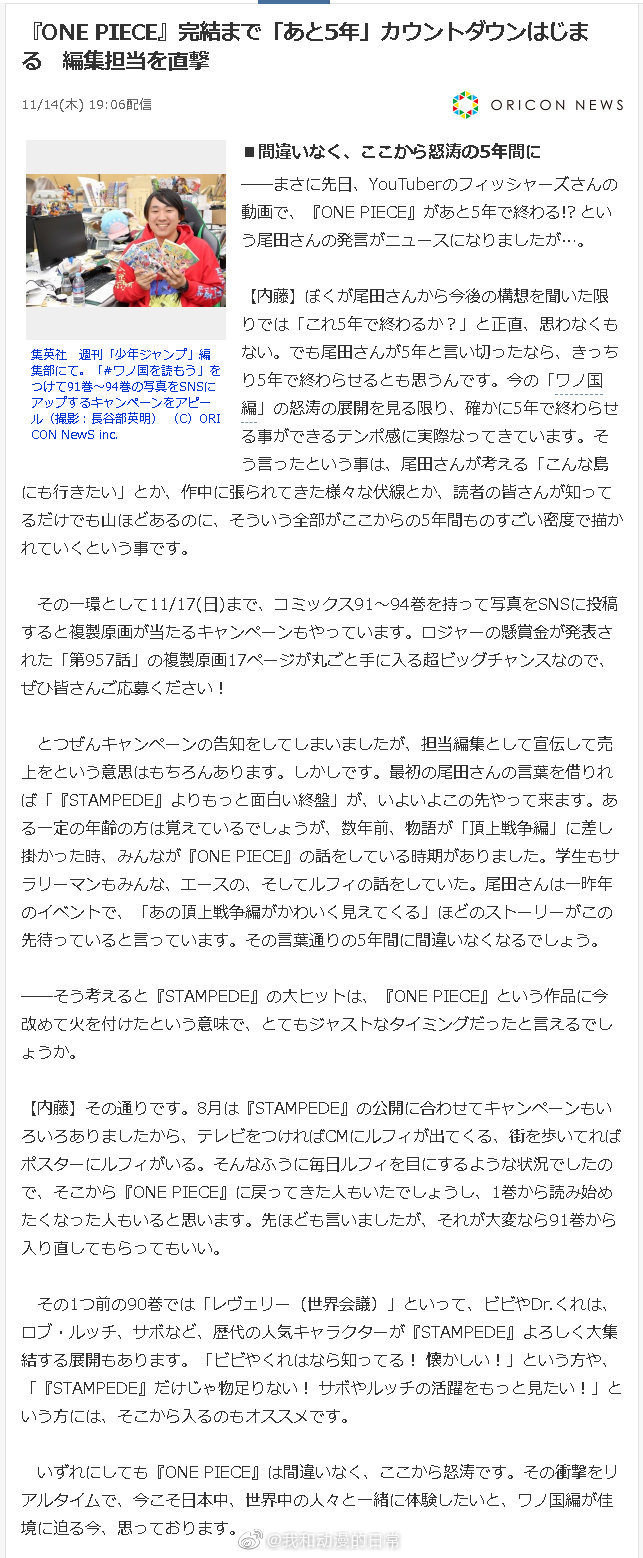 『ONE PIECE』完結まで「あと5年」カウントダウンはじまる　編集担当を直撃

11/14(木) 19:06配信

ORICON NEWS

集英社　週刊「少年ジャンプ」編集部にて。「#ワノ国を読もう」をつけて91巻～94巻の写真をSNSにアップするキャンペーンをアピール（撮影：長谷部英明）（C）ORICON NewS inc.

■間違いなく、ここから怒涛の5年間に

――まさに先日、YouTuberのフィッシャーズさんの動画で、『ONE PIECE』があと5年で終わる!? という尾田さんの発言がニュースになりましたが…。

【内藤】ぼくが尾田さんから今後の構想を聞いた限りでは「これ5年で終わるか？」と正直、思わなくもない。でも尾田さんが5年と言い切ったなら、きっちり5年で終わらせるとも思うんです。今の「ワノ国編」の怒涛の展開を見る限り、確かに5年で終わらせる事ができるテンポ感に実際なってきています。そう言ったという事は、尾田さんが考える「こんな島にも行きたい」とか、作中に張られてきた様々な伏線とか、読者の皆さんが知ってるだけでも山ほどあるのに、そういう全部がここからの5年間ものすごい密度で描かれていくという事です。

その一環として11/17(日)まで、コミックス91～94巻を持って写真をSNSに投稿すると複製原画が当たるキャンペーンもやっています。ロジャーの懸賞金が発表された「第957話」の複製原画17ページが丸ごと手に入る超ビッグチャンスなので、ぜひ皆さんご応募ください！

とつぜんキャンペーンの告知をしてしまいましたが、担当編集として宣伝して売上をという意思はもちろんあります。しかしです。最初の尾田さんの言葉を借りれば「『STAMPEDE』よりもっと面白い終盤」が、いよいよこの先やって来ます。ある一定の年齢の方は覚えているでしょうが、数年前、物語が「頂上戦争編」に差し掛かった時、みんなが『ONE PIECE』の話をしている時期がありました。学生もサラリーマンもみんな、エースの、そしてルフィの話をしていた。尾田さんは一昨年のイベントで、「あの頂上戦争編がかわいく見えてくる」ほどのストーリーがこの先待っていると言っています。その言葉通りの5年間に間違いなくなるでしょう。

――そう考えると『STAMPEDE』の大ヒットは、『ONE PIECE』という作品に今改めて火を付けたという意味で、とてもジャストなタイミングだったと言えるでしょうか。

【内藤】その通りです。8月は『STAMPEDE』の公開に合わせてキャンペーンもいろいろありましたから、テレビをつければCMにルフィが出てくる、街を歩いてればポスターにルフィがいる。そんなふうに毎日ルフィを目にするような状況でしたので、そこから『ONE PIECE』に戻ってきた人もいたでしょうし、1巻から読み始めたくなった人もいると思います。先ほども言いましたが、それが大変なら91巻から入り直してもらってもいい。

その1つ前の90巻では「レヴェリー（世界会議）」といって、ビビやDr.くれは、ロブ・ルッチ、サボなど、歴代の人気キャラクターが『STAMPEDE』よろしく大集結する展開もあります。「ビビやくれはなら知ってる！ 懐かしい！」という方や、「『STAMPEDE』だけじゃ物足りない！ サボやルッチの活躍をもっと見たい！」という方には、そこから入るのもオススメです。

いずれにしても『ONE PIECE』は間違いなく、ここから怒涛です。その衝撃をリアルタイムで、今こそ日本中、世界中の人々と一緒に体験したいと、ワノ国編が佳境に迫る今、思っております。

@我和动漫的日常